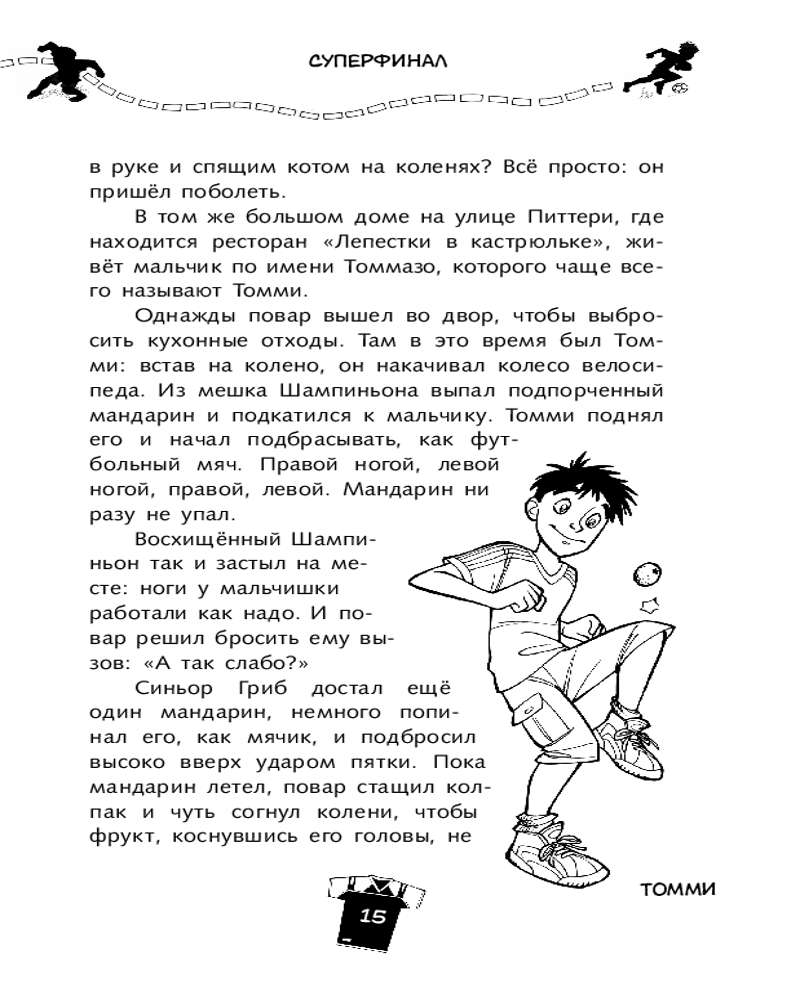 СУПЕРФИНАЛ

в руке и спящим котом на коленях? Всё просто: он пришёл поболеть.

В том же большом доме на улице Питтери, где находится ресторан «Лепестки в кастрюльке», живёт мальчик по имени Томмазо, которого чаще всего называют Томми.

Однажды повар вышел во двор, чтобы выбросить кухонные отходы. Там в это время был Томми: встав на колено, он накачивал колесо велосипеда. Из мешка Шампиньона выпал подпорченный мандарин и подкатился к мальчику. Томми поднял его и начал подбрасывать, как футбольный мяч. Правой ногой, левой ногой, правой, левой. Мандарин ни разу не упал.

Восхищённый Шампиньон так и застыл на месте: ноги у мальчишки работали как надо. И повар решил бросить ему вызов: «А так слабо?»

Синьор Гриб достал ещё один мандарин, немного попинал его, как мячик, и подбросил высоко вверх ударом пятки. Пока мандарин летел, повар стащил колпак и чуть согнул колени, чтобы фрукт, коснувшись его головы, не

ТОММИ

15